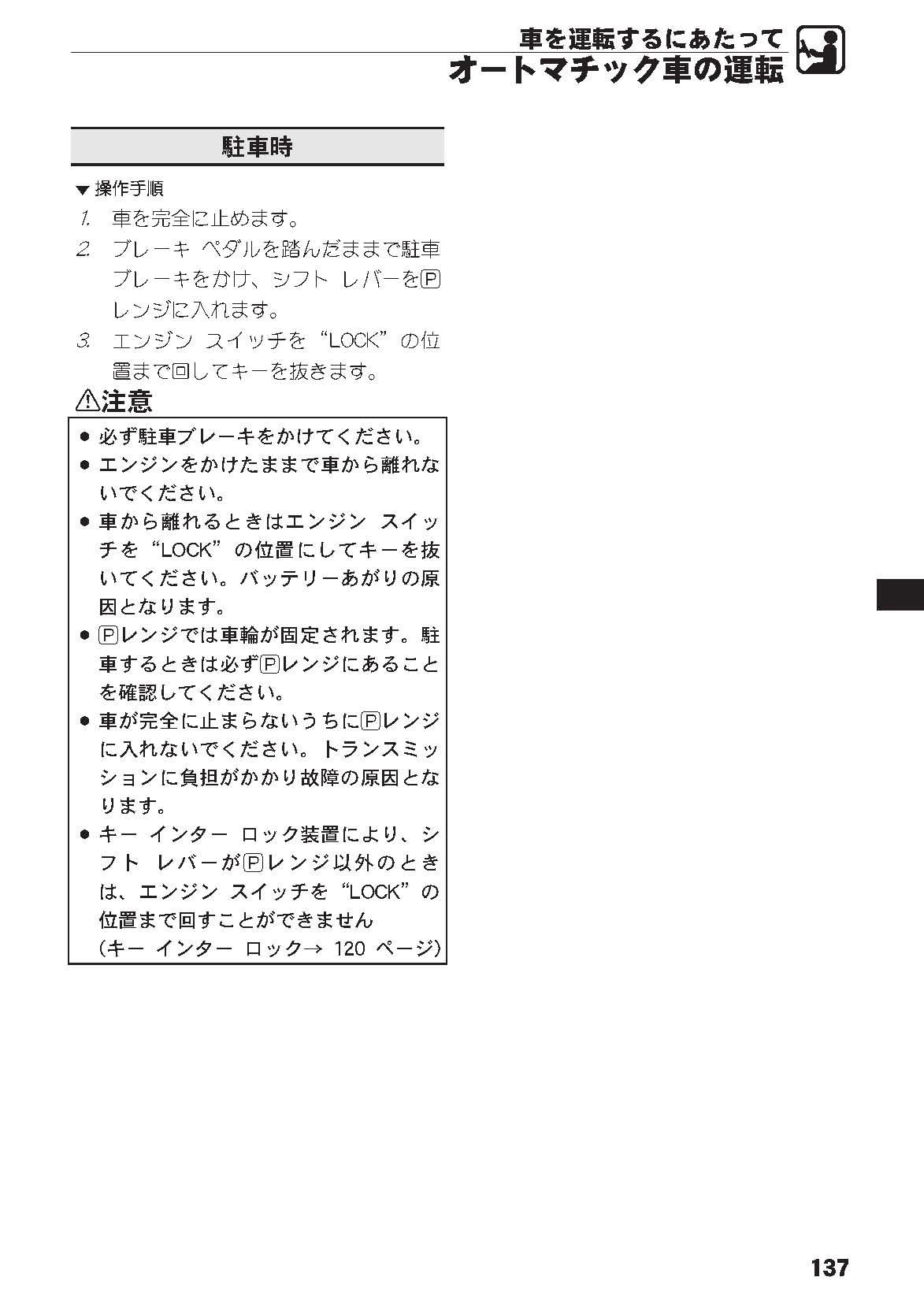 車を運転するにあたって
オートマチック車の運転

駐車時

▼操作手順
1. 車を完全に止めます。
2. ブレーキ ペダルを踏んだままで駐車ブレーキをかけ、シフト レバーをⓅレンジに入れます。
3. エンジン スイッチを“LOCK”の位置まで回してキーを抜きます。

⚠注意
• 必ず駐車ブレーキをかけてください。
• エンジンをかけたままで車から離れないでください。
• 車から離れるときはエンジン スイッチを“LOCK”の位置にしてキーを抜いてください。バッテリーあがりの原因となります。
• Ⓟレンジでは車輪が固定されます。駐車するときは必ずⓅレンジにあることを確認してください。
• 車が完全に止まらないうちにⓅレンジに入れないでください。トランスミッションに負担がかかり故障の原因となります。
• キー インター ロック装置により、シフト レバーがⓅレンジ以外のときは、エンジン スイッチを“LOCK”の位置まで回すことができません
（キー インター ロック→ 120 ページ）

137